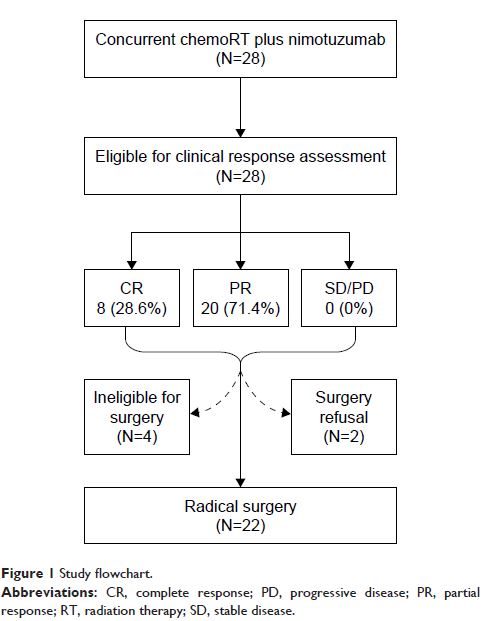 Concurrent chemoRT plus nimotuzumab
(N=28)

Eligible for clinical response assessment
(N=28)

CR
8 (28.6%)

PR
20 (71.4%)

SD/PD
0 (0%)

Ineligible for surgery
(N=4)

Surgery refusal
(N=2)

Radical surgery
(N=22)

Figure 1 Study flowchart.
Abbreviations: CR, complete response; PD, progressive disease; PR, partial response; RT, radiation therapy; SD, stable disease.